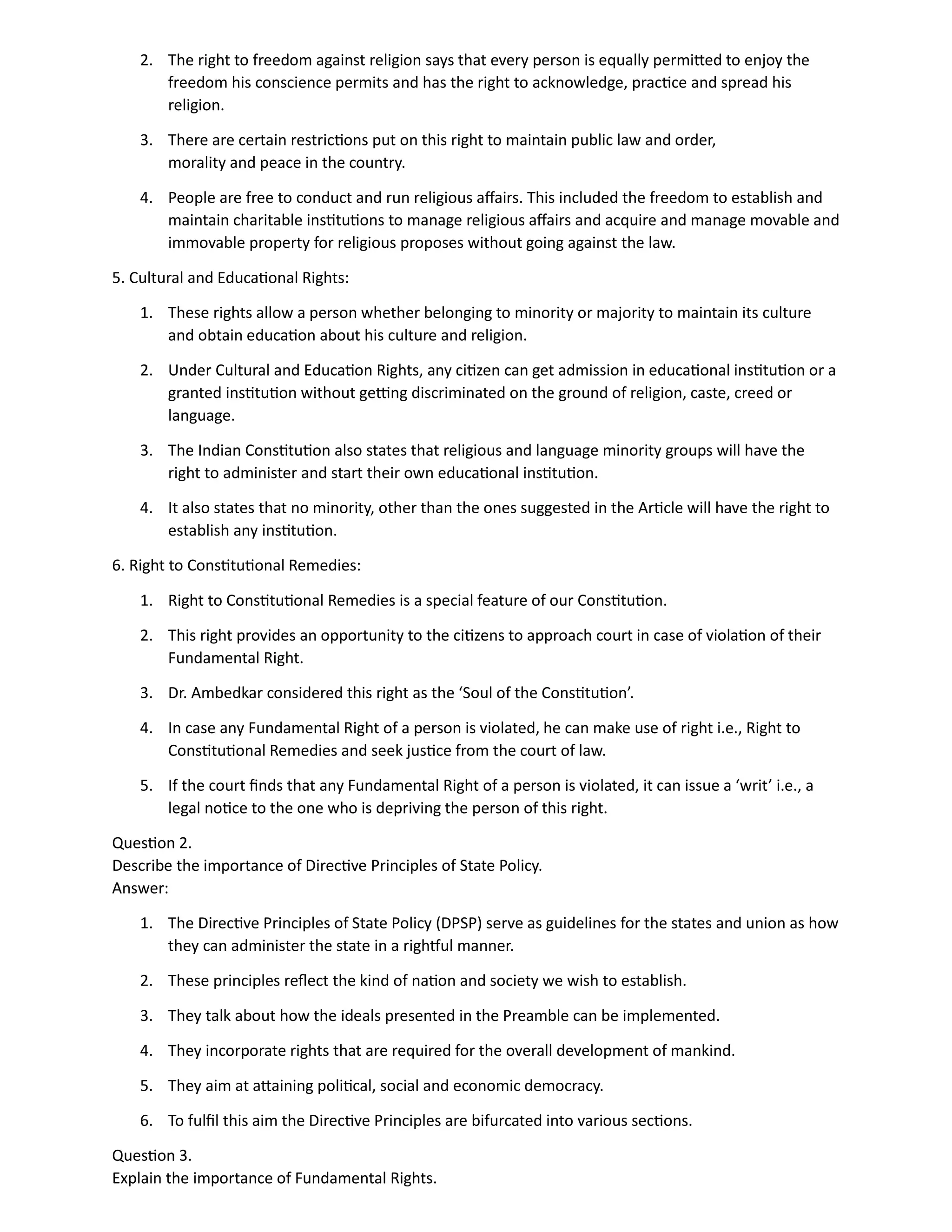 2. The right to freedom against religion says that every person is equally permitted to enjoy the freedom his conscience permits and has the right to acknowledge, practice and spread his religion.

3. There are certain restrictions put on this right to maintain public law and order, morality and peace in the country.

4. People are free to conduct and run religious affairs. This included the freedom to establish and maintain charitable institutions to manage religious affairs and acquire and manage movable and immovable property for religious proposes without going against the law.

5. Cultural and Educational Rights:

1. These rights allow a person whether belonging to minority or majority to maintain its culture and obtain education about his culture and religion.

2. Under Cultural and Education Rights, any citizen can get admission in educational institution or a granted institution without getting discriminated on the ground of religion, caste, creed or language.

3. The Indian Constitution also states that religious and language minority groups will have the right to administer and start their own educational institution.

4. It also states that no minority, other than the ones suggested in the Article will have the right to establish any institution.

6. Right to Constitutional Remedies:

1. Right to Constitutional Remedies is a special feature of our Constitution.

2. This right provides an opportunity to the citizens to approach court in case of violation of their Fundamental Right.

3. Dr. Ambedkar considered this right as the ‘Soul of the Constitution’.

4. In case any Fundamental Right of a person is violated, he can make use of right i.e., Right to Constitutional Remedies and seek justice from the court of law.

5. If the court finds that any Fundamental Right of a person is violated, it can issue a ‘writ’ i.e., a legal notice to the one who is depriving the person of this right.

Question 2.
Describe the importance of Directive Principles of State Policy.
Answer:

1. The Directive Principles of State Policy (DPSP) serve as guidelines for the states and union as how they can administer the state in a rightful manner.

2. These principles reflect the kind of nation and society we wish to establish.

3. They talk about how the ideals presented in the Preamble can be implemented.

4. They incorporate rights that are required for the overall development of mankind.

5. They aim at attaining political, social and economic democracy.

6. To fulfil this aim the Directive Principles are bifurcated into various sections.

Question 3.
Explain the importance of Fundamental Rights.